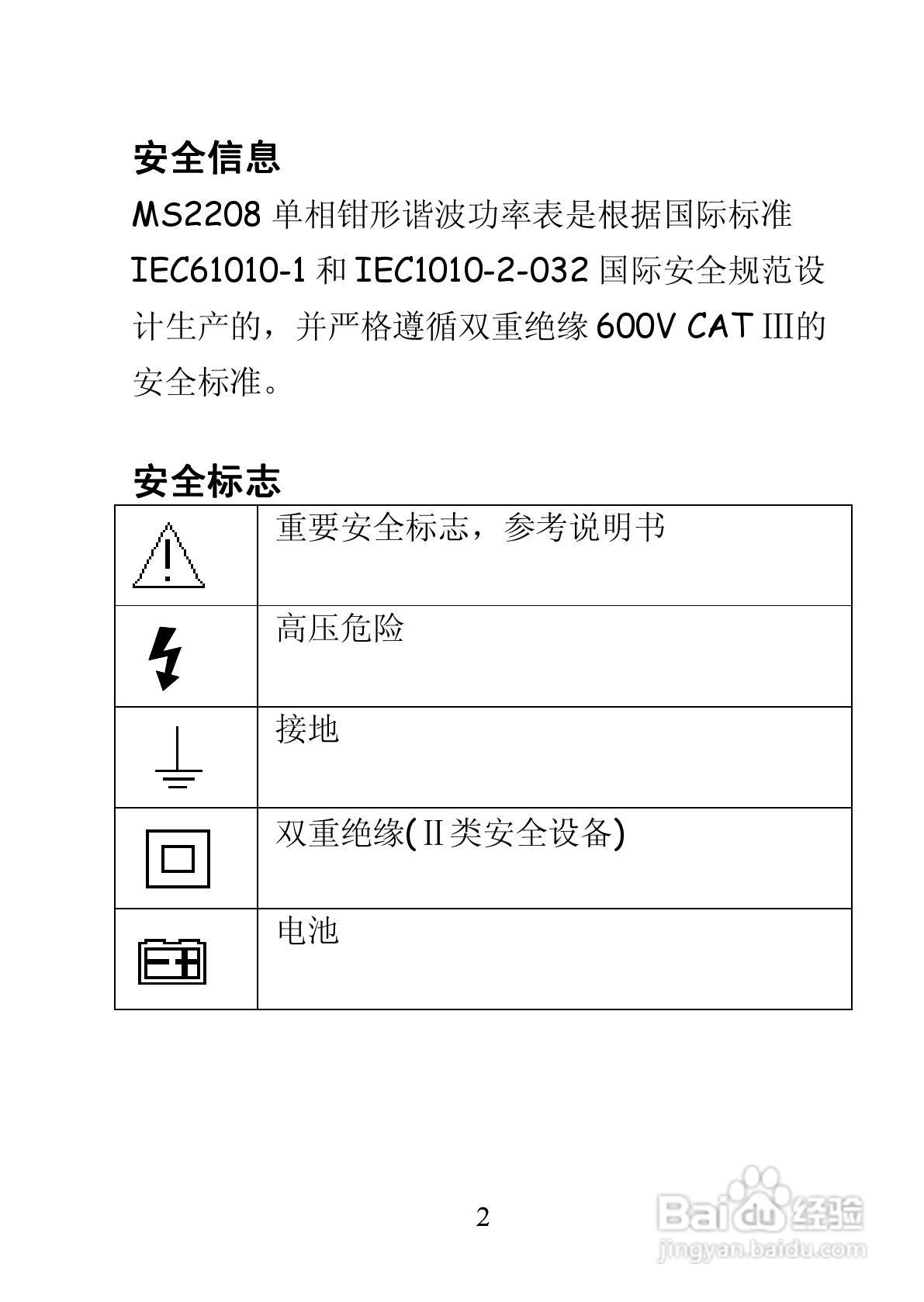 安全信息

MS2208单相钳形谐波功率表是根据国际标准IEC61010-1和IEC1010-2-032国际安全规范设计生产的，并严格遵循双重绝缘600V CAT III的安全标准。

安全标志

|  | 重要安全标志，参考说明书 |
|---|---|
|  | 高压危险 |
|  | 接地 |
|  | 双重绝缘(II类安全设备) |
|  | 电池 |

2

Baidu经验
jingyan.baidu.com